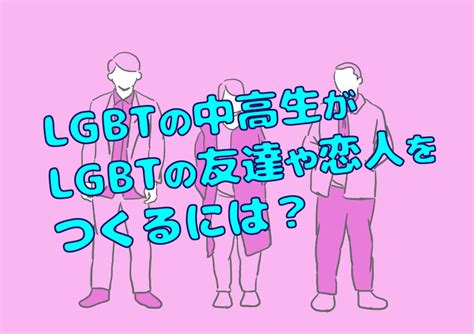 LGBTの中高生が
LGBTの友達や恋人を
つくるには？